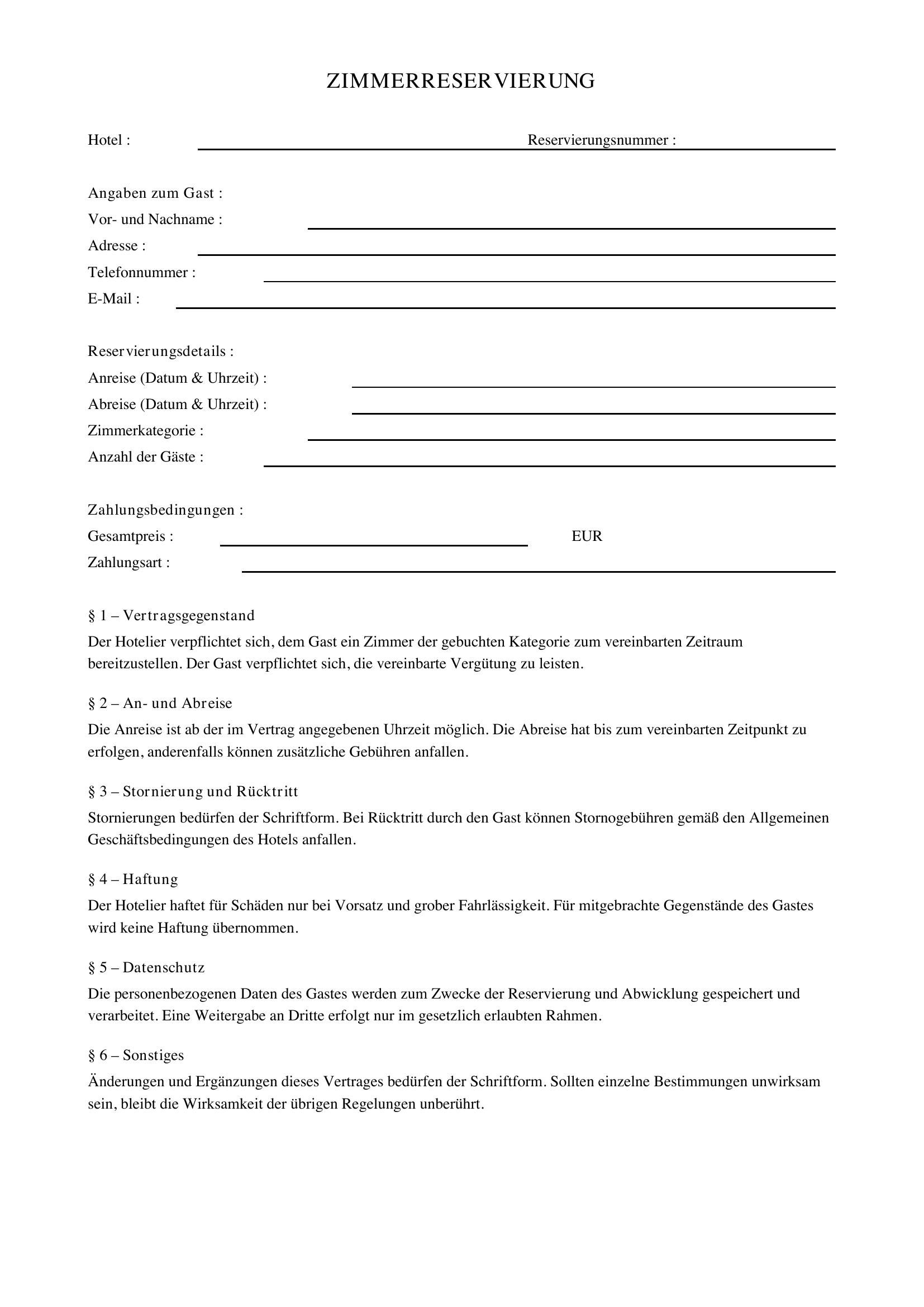 ZIMMERRESERVIERUNG

Hotel : ____ Reservierungsnummer : ____

Angaben zum Gast :
Vor- und Nachname : ____
Adresse : ____
Telefonnummer : ____
E-Mail : ____

Reservierungsdetails :
Anreise (Datum & Uhrzeit) : ____
Abreise (Datum & Uhrzeit) : ____
Zimmerkategorie : ____
Anzahl der Gäste : ____

Zahlungsbedingungen :
Gesamtpreis : ____ EUR
Zahlungsart : ____

§ 1 – Vertragsgegenstand

Der Hotelier verpflichtet sich, dem Gast ein Zimmer der gebuchten Kategorie zum vereinbarten Zeitraum bereitzustellen. Der Gast verpflichtet sich, die vereinbarte Vergütung zu leisten.

§ 2 – An- und Abreise

Die Anreise ist ab der im Vertrag angegebenen Uhrzeit möglich. Die Abreise hat bis zum vereinbarten Zeitpunkt zu erfolgen, anderenfalls können zusätzliche Gebühren anfallen.

§ 3 – Stornierung und Rücktritt

Stornierungen bedürfen der Schriftform. Bei Rücktritt durch den Gast können Stornogebühren gemäß den Allgemeinen Geschäftsbedingungen des Hotels anfallen.

§ 4 – Haftung

Der Hotelier haftet für Schäden nur bei Vorsatz und grober Fahrlässigkeit. Für mitgebrachte Gegenstände des Gastes wird keine Haftung übernommen.

§ 5 – Datenschutz

Die personenbezogenen Daten des Gastes werden zum Zwecke der Reservierung und Abwicklung gespeichert und verarbeitet. Eine Weitergabe an Dritte erfolgt nur im gesetzlich erlaubten Rahmen.

§ 6 – Sonstiges

Änderungen und Ergänzungen dieses Vertrages bedürfen der Schriftform. Sollten einzelne Bestimmungen unwirksam sein, bleibt die Wirksamkeit der übrigen Regelungen unberührt.